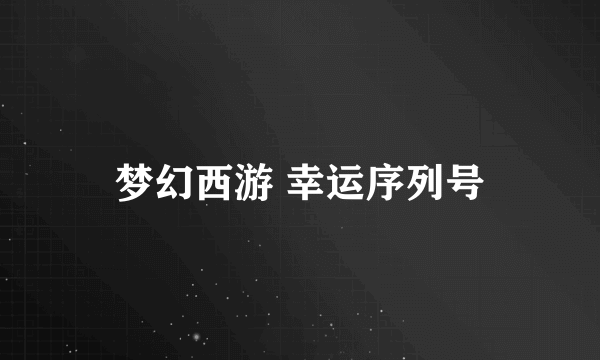 梦幻西游 幸运序列号